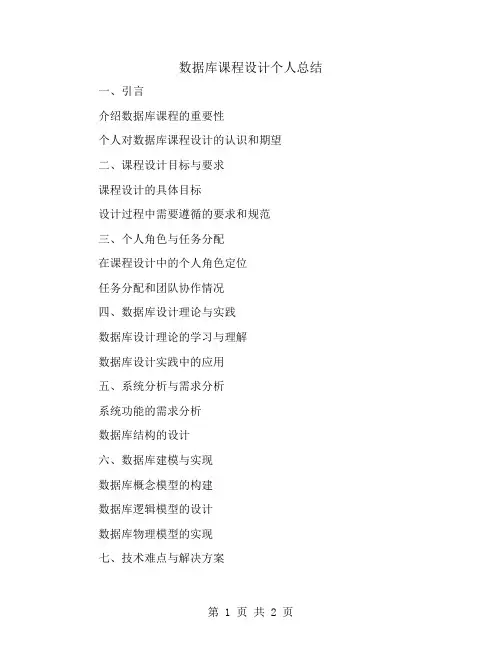 数据库课程设计个人总结

一、引言

介绍数据库课程的重要性

个人对数据库课程设计的认识和期望

二、课程设计目标与要求

课程设计的具体目标

设计过程中需要遵循的要求和规范

三、个人角色与任务分配

在课程设计中的个人角色定位

任务分配和团队协作情况

四、数据库设计理论与实践

数据库设计理论的学习与理解

数据库设计实践中的应用

五、系统分析与需求分析

系统功能的需求分析

数据库结构的设计

六、数据库建模与实现

数据库概念模型的构建

数据库逻辑模型的设计

数据库物理模型的实现

七、技术难点与解决方案

第 1 页 共 2 页